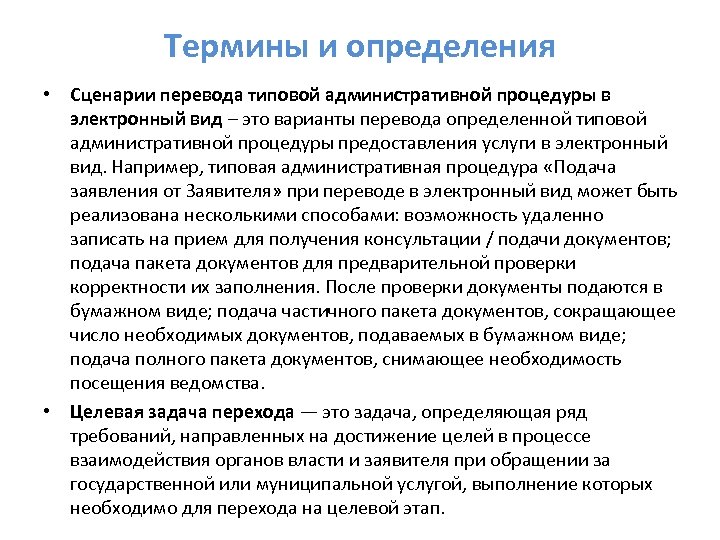 Термины и определения

• Сценарии перевода типовой административной процедуры в электронный вид – это варианты перевода определенной типовой административной процедуры предоставления услуги в электронный вид. Например, типовая административная процедура «Подача заявления от Заявителя» при переводе в электронный вид может быть реализована несколькими способами: возможность удаленно записать на прием для получения консультации / подачи документов; подача пакета документов для предварительной проверки корректности их заполнения. После проверки документы подаются в бумажном виде; подача частичного пакета документов, сокращающее число необходимых документов, подаваемых в бумажном виде; подача полного пакета документов, снимающее необходимость посещения ведомства.

• Целевая задача перехода — это задача, определяющая ряд требований, направленных на достижение целей в процессе взаимодействия органов власти и заявителя при обращении за государственной или муниципальной услугой, выполнение которых необходимо для перехода на целевой этап.